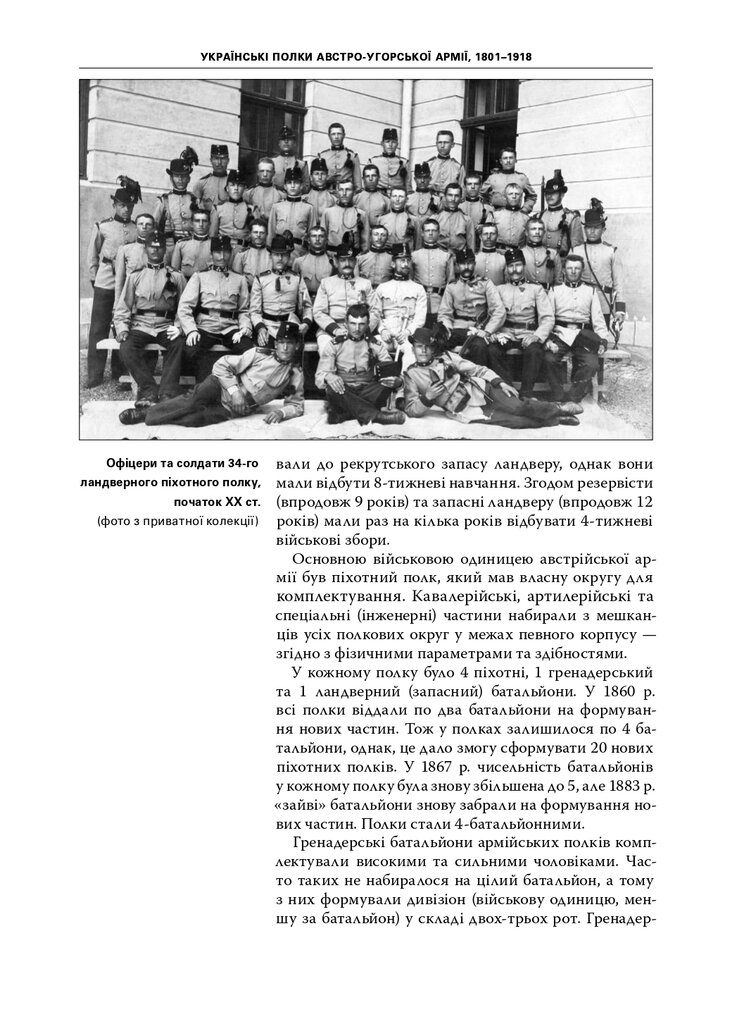 УКРАЇНСЬКІ ПОЛКИ АВСТРО-УГОРСЬКОЇ АРМІЇ, 1801–1918

Офіцери та солдати 34-го ландверного піхотного полку, початок XX ст.
(фото з приватної колекції)

вали до рекрутського запасу ландверу, однак вони мали відбути 8-тижневі навчання. Згодом резервісти (впродовж 9 років) та запасні ландверу (впродовж 12 років) мали раз на кілька років відбувати 4-тижневі військові збори.

Основною військовою одиницею австрійської армії був піхотний полк, який мав власну округу для комплектування. Кавалерійські, артилерійські та спеціальні (інженерні) частини набирали з мешканців усіх полкових округ у межах певного корпусу — згідно з фізичними параметрами та здібностями.

У кожному полку було 4 піхотні, 1 гренадерський та 1 ландверний (запасний) батальйони. У 1860 р. всі полки віддали по два батальйони на формування нових частин. Тож у полках залишилося по 4 батальйони, однак, це дало змогу сформувати 20 нових піхотних полків. У 1867 р. чисельність батальйонів у кожному полку була знову збільшена до 5, але 1883 р. «зайві» батальйони знову забрали на формування нових частин. Полки стали 4-батальйонними.

Гренадерські батальйони армійських полків комплектували високими та сильними чоловіками. Часто таких не набиралося на цілий батальйон, а тому з них формували дивізіон (військову одиницю, меншу за батальйон) у складі двох-трьох рот. Гренадер-